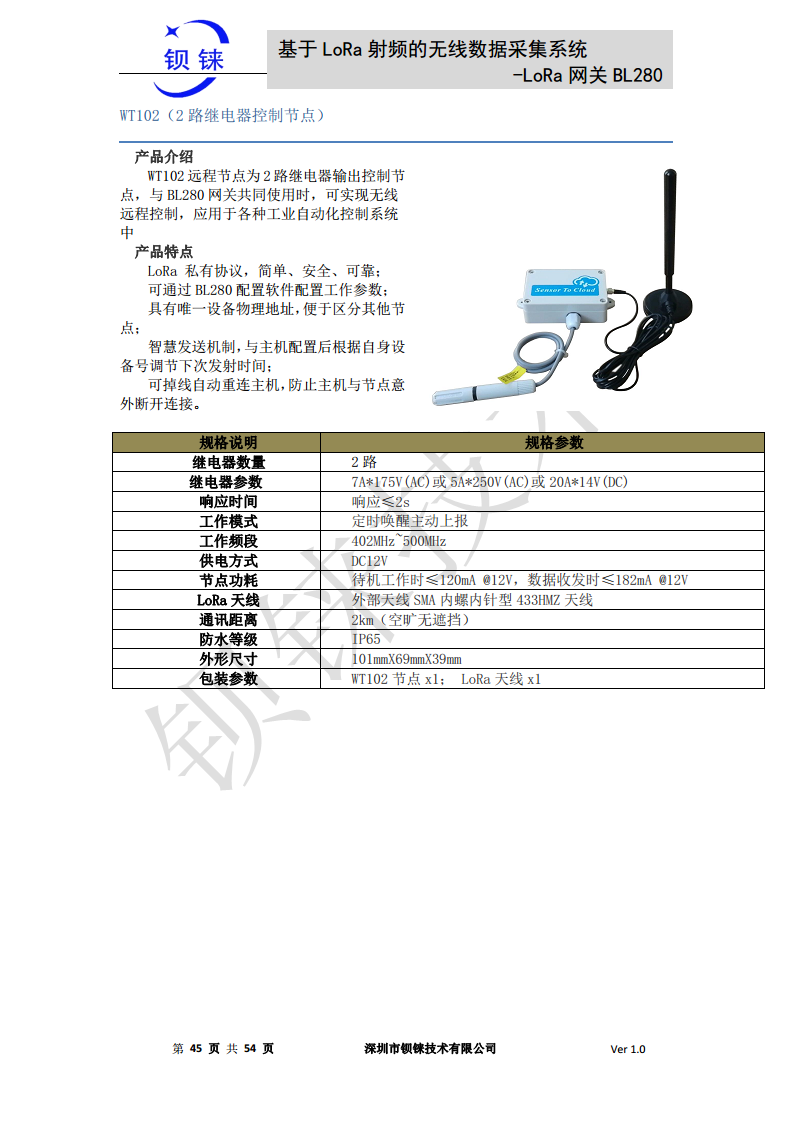 钡铼

基于 LoRa 射频的无线数据采集系统

-LoRa 网关 BL280

WT102（2 路继电器控制节点）

产品介绍

WT102 远程节点为 2 路继电器输出控制节点，与 BL280 网关共同使用时，可实现无线远程控制，应用于各种工业自动化控制系统中

产品特点

LoRa 私有协议，简单、安全、可靠；

可通过 BL280 配置软件配置工作参数；

具有唯一设备物理地址，便于区分其他节点；

智慧发送机制，与主机配置后根据自身设备号调节下次发射时间；

可掉线自动重连主机，防止主机与节点意外断开连接。

Sensor To Cloud

| 规格说明 | 规格参数 |
|---|---|
| 继电器数量 | 2 路 |
| 继电器参数 | 7A*175V(AC)或 5A*250V(AC)或 20A*14V(DC) |
| 响应时间 | 响应≤2s |
| 工作模式 | 定时唤醒主动上报 |
| 工作频段 | 402MHz~500MHz |
| 供电方式 | DC12V |
| 节点功耗 | 待机工作时≤120mA @12V，数据收发时≤182mA @12V |
| LoRa 天线 | 外部天线 SMA 内螺内针型 433HMZ 天线 |
| 通讯距离 | 2km（空旷无遮挡） |
| 防水等级 | IP65 |
| 外形尺寸 | 101mmX69mmX39mm |
| 包装参数 | WT102 节点 x1； LoRa 天线 x1 |

钡铼技术

第 45 页 共 54 页

深圳市钡铼技术有限公司

Ver 1.0